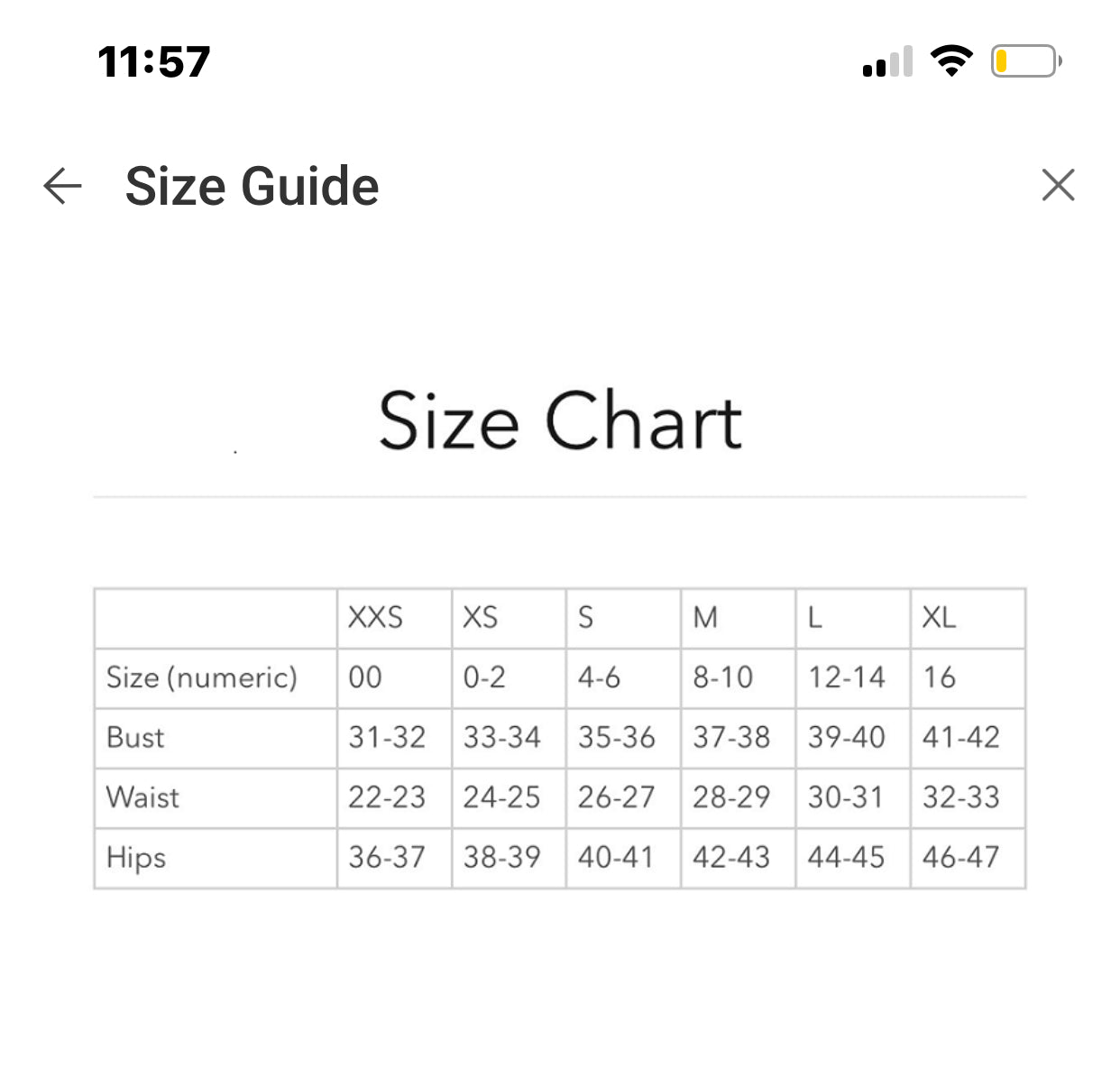 11:57

Size Guide

Size Chart

| | XXS | XS | S | M | L | XL |
|---|---|---|---|---|---|---|
| Size (numeric) | 00 | 0-2 | 4-6 | 8-10 | 12-14 | 16 |
| Bust | 31-32 | 33-34 | 35-36 | 37-38 | 39-40 | 41-42 |
| Waist | 22-23 | 24-25 | 26-27 | 28-29 | 30-31 | 32-33 |
| Hips | 36-37 | 38-39 | 40-41 | 42-43 | 44-45 | 46-47 |